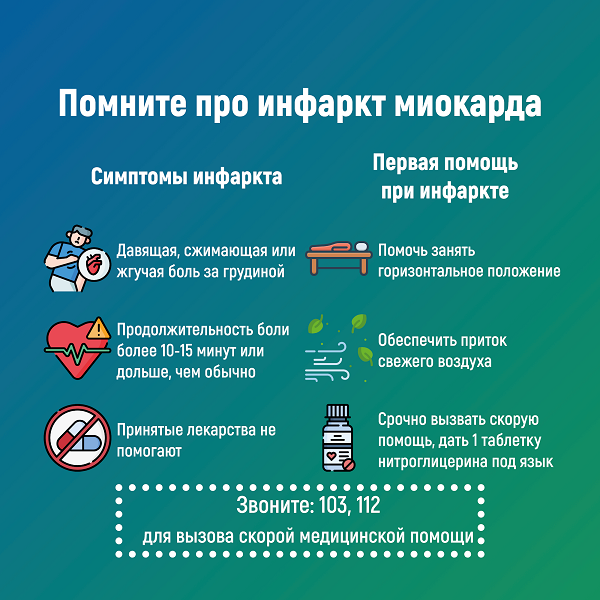 Помните про инфаркт миокарда

Симптомы инфаркта

Давящая, сжимающая или жгучая боль за грудиной

Продолжительность боли более 10-15 минут или дольше, чем обычно

Принятые лекарства не помогают

Первая помощь при инфаркте

Помочь занять горизонтальное положение

Обеспечить приток свежего воздуха

Срочно вызвать скорую помощь, дать 1 таблетку нитроглицерина под язык

Звоните: 103, 112

для вызова скорой медицинской помощи